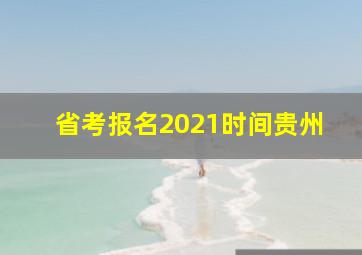 省考报名2021时间贵州